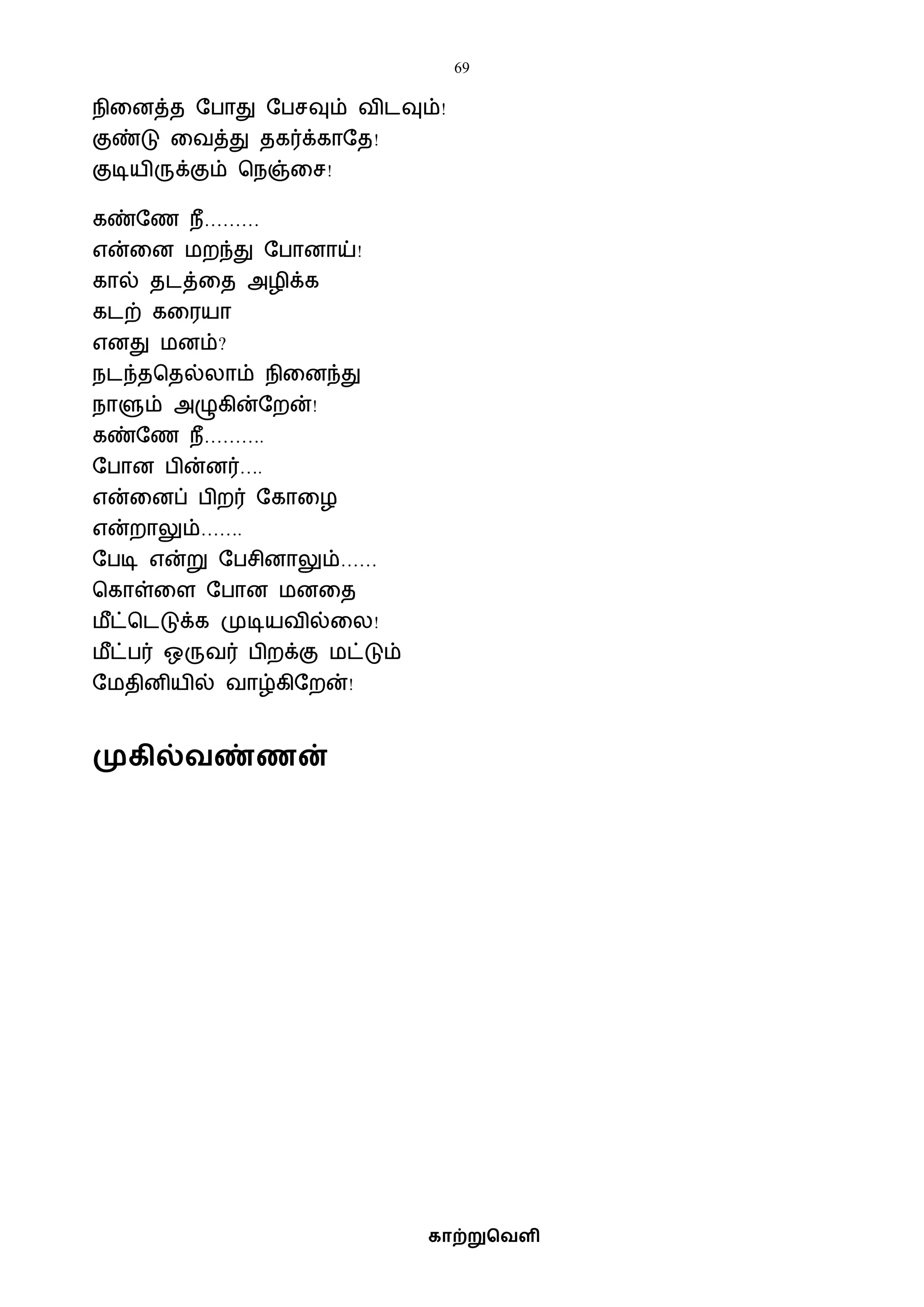 69

நினைத்த போது பேசவும் விடவும்!
குண்டு வைத்து தகர்க்காதே!
குடியிருக்கும் நெஞ்சை!

கண்ணே நீ.........
என்னை மறந்து போனாய்!
கால் தடத்தை அழிக்க
கடற் கரையா
எனது மனம்?
நடந்ததெல்லாம் நினைந்து
நாளும் அழுகின்றேன்!
கண்ணே நீ..........
போன பின்னர்....
என்னைப் பிறர் கோழை
என்றாலும்.......
பேடி என்று பேசினாலும்......
கொள்ளை போன மனதை
மீட்டெடுக்க முடியவில்லை!
மீட்பர் ஒருவர் பிறக்கு மட்டும்
மேதினியில் வாழ்கிறேன்!

முகில்வண்ணன்

காற்றுவெளி